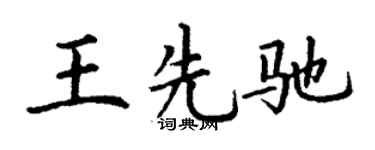 王先驰

词典网